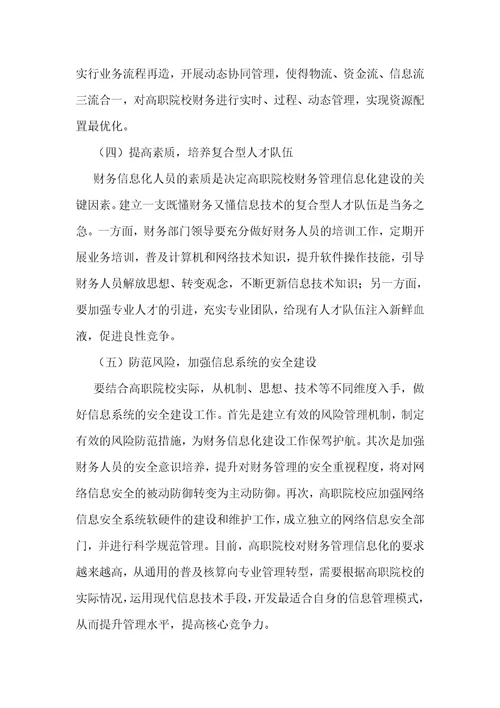 实行业务流程再造，开展动态协同管理，使得物流、资金流、信息流三流合一，对高职院校财务进行实时、过程、动态管理，实现资源配置最优化。

（四）提高素质，培养复合型人才队伍

财务信息化人员的素质是决定高职院校财务管理信息化建设的关键因素。建立一支既懂财务又懂信息技术的复合型人才队伍是当务之急。一方面，财务部门领导要充分做好财务人员的培训工作，定期开展业务培训，普及计算机和网络技术知识，提升软件操作技能，引导财务人员解放思想、转变观念，不断更新信息技术知识；另一方面，要加强专业人才的引进，充实专业团队，给现有人才队伍注入新鲜血液，促进良性竞争。

（五）防范风险，加强信息系统的安全建设

要结合高职院校实际，从机制、思想、技术等不同维度入手，做好信息系统的安全建设工作。首先是建立有效的风险管理机制，制定有效的风险防范措施，为财务信息化建设工作保驾护航。其次是加强财务人员的安全意识培养，提升对财务管理的安全重视程度，将对网络信息安全的被动防御转变为主动防御。再次，高职院校应加强网络信息安全系统软硬件的建设和维护工作，成立独立的网络信息安全部门，并进行科学规范管理。目前，高职院校对财务管理信息化的要求越来越高，从通用的普及核算向专业管理转型，需要根据高职院校的实际情况，运用现代信息技术手段，开发最适合自身的信息管理模式，从而提升管理水平，提高核心竞争力。